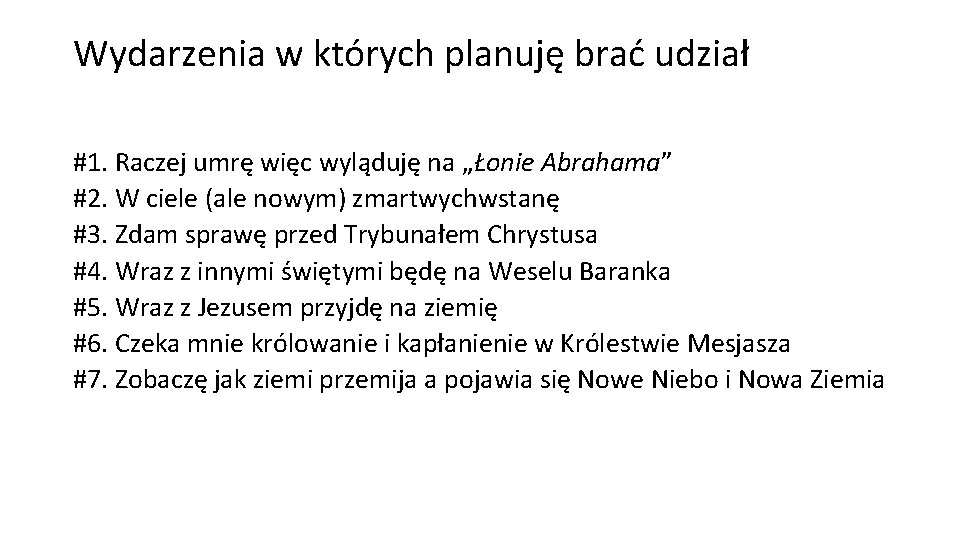 Wydarzenia w których planuję brać udział

#1. Raczej umrę więc wyląduję na „Łonie Abrahama”
#2. W ciele (ale nowym) zmartwychwstanę
#3. Zdam sprawę przed Trybunałem Chrystusa
#4. Wraz z innymi świętymi będę na Weselu Baranka
#5. Wraz z Jezusem przyjdę na ziemię
#6. Czeka mnie królowanie i kapłanienie w Królestwie Mesjasza
#7. Zobaczę jak ziemi przemija a pojawia się Nowe Niebo i Nowa Ziemia